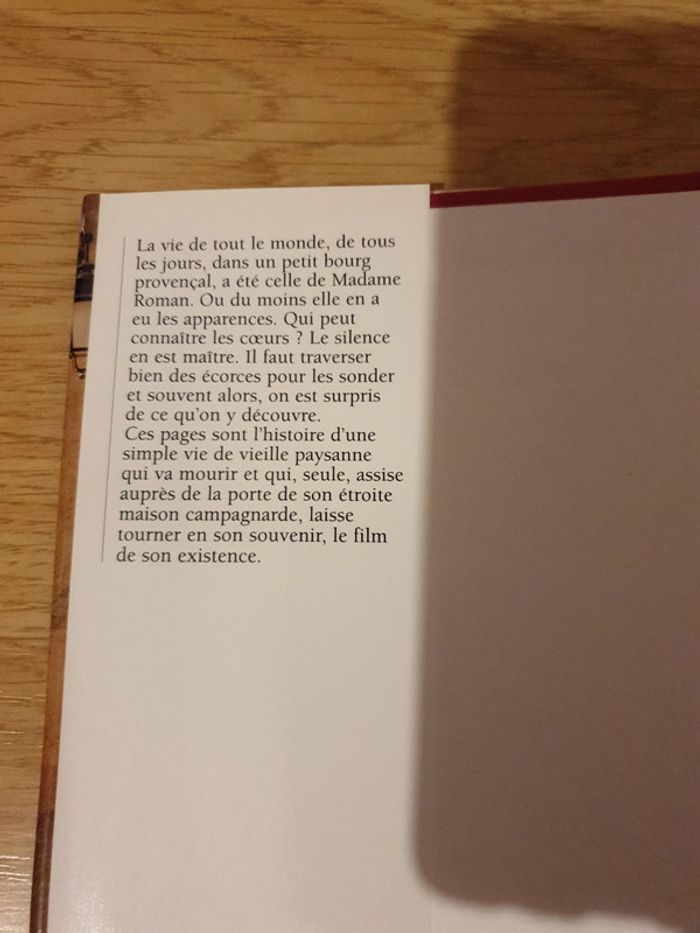 La vie de tout le monde, de tous les jours, dans un petit bourg provençal, a été celle de Madame Roman. Ou du moins elle en a eu les apparences. Qui peut connaître les cœurs ? Le silence en est maître. Il faut traverser bien des écorces pour les sonder et souvent alors, on est surpris de ce qu'on y découvre.

Ces pages sont l'histoire d'une simple vie de vieille paysanne qui va mourir et qui, seule, assise auprès de la porte de son étroite maison campagnarde, laisse tourner en son souvenir, le film de son existence.